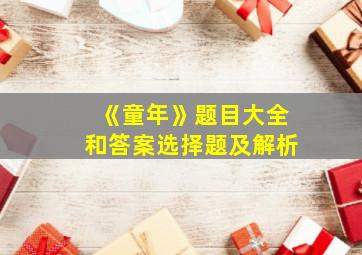 《童年》题目大全
和答案选择题及解析